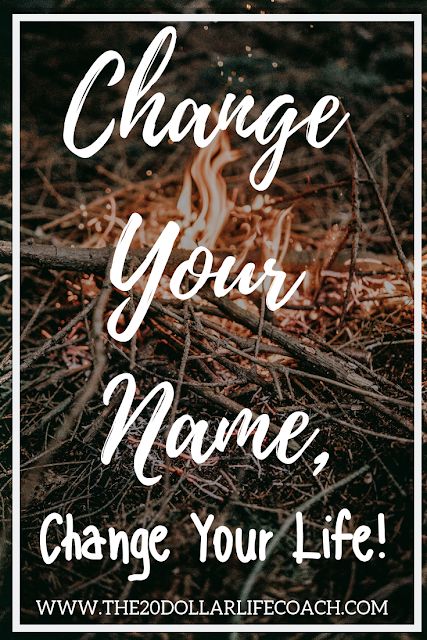 Change Your Name,

Change Your Life!

WWW.THE20DOLLARLIFECOACH.COM